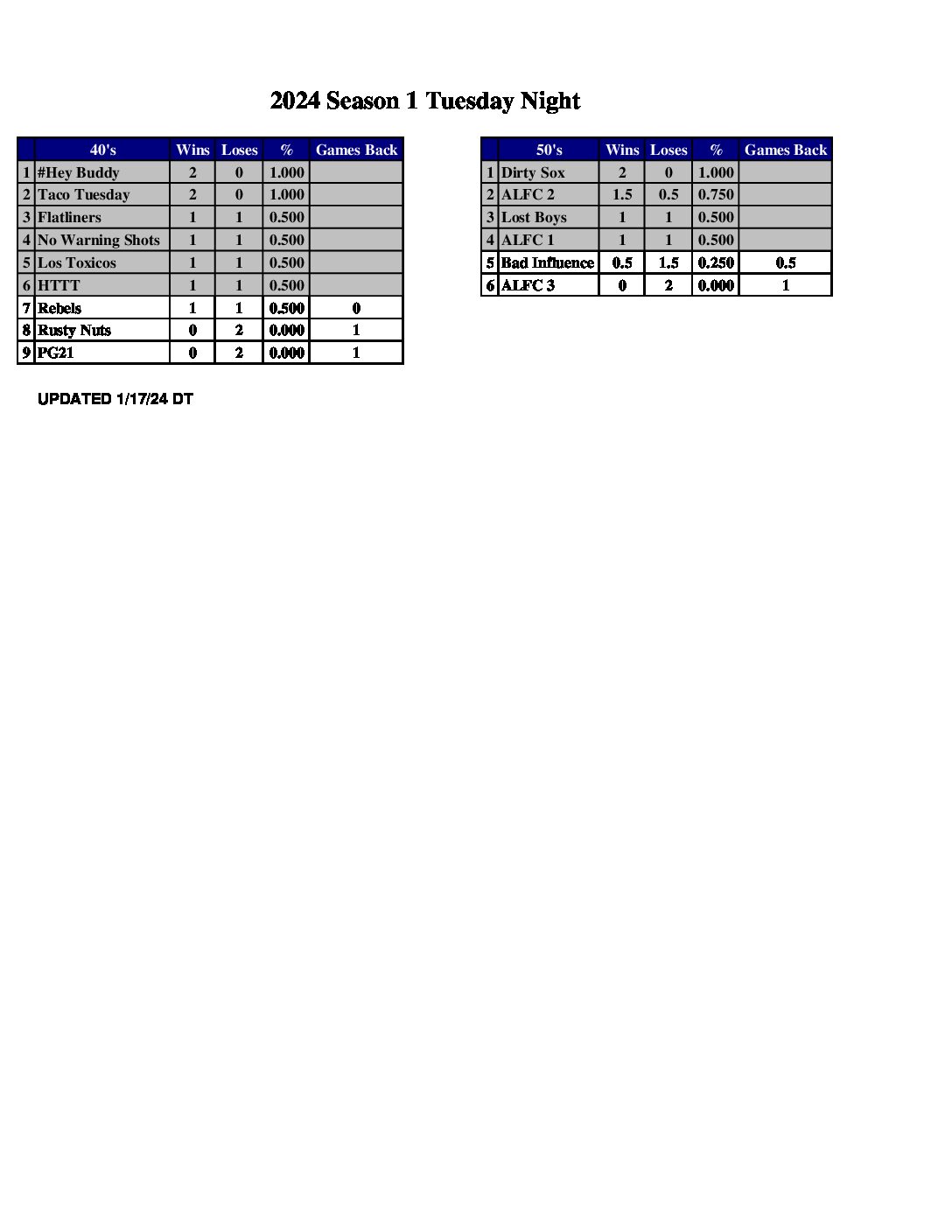 2024 Season 1 Tuesday Night

| | 40's | Wins | Loses | % | Games Back |
|---|---|---|---|---|---|
| 1 | #Hey Buddy | 2 | 0 | 1.000 | |
| 2 | Taco Tuesday | 2 | 0 | 1.000 | |
| 3 | Flatliners | 1 | 1 | 0.500 | |
| 4 | No Warning Shots | 1 | 1 | 0.500 | |
| 5 | Los Toxicos | 1 | 1 | 0.500 | |
| 6 | HTTT | 1 | 1 | 0.500 | |
| 7 | Rebels | 1 | 1 | 0.500 | 0 |
| 8 | Rusty Nuts | 0 | 2 | 0.000 | 1 |
| 9 | PG21 | 0 | 2 | 0.000 | 1 |

| | 50's | Wins | Loses | % | Games Back |
|---|---|---|---|---|---|
| 1 | Dirty Sox | 2 | 0 | 1.000 | |
| 2 | ALFC 2 | 1.5 | 0.5 | 0.750 | |
| 3 | Lost Boys | 1 | 1 | 0.500 | |
| 4 | ALFC 1 | 1 | 1 | 0.500 | |
| 5 | Bad Influence | 0.5 | 1.5 | 0.250 | 0.5 |
| 6 | ALFC 3 | 0 | 2 | 0.000 | 1 |

UPDATED 1/17/24 DT